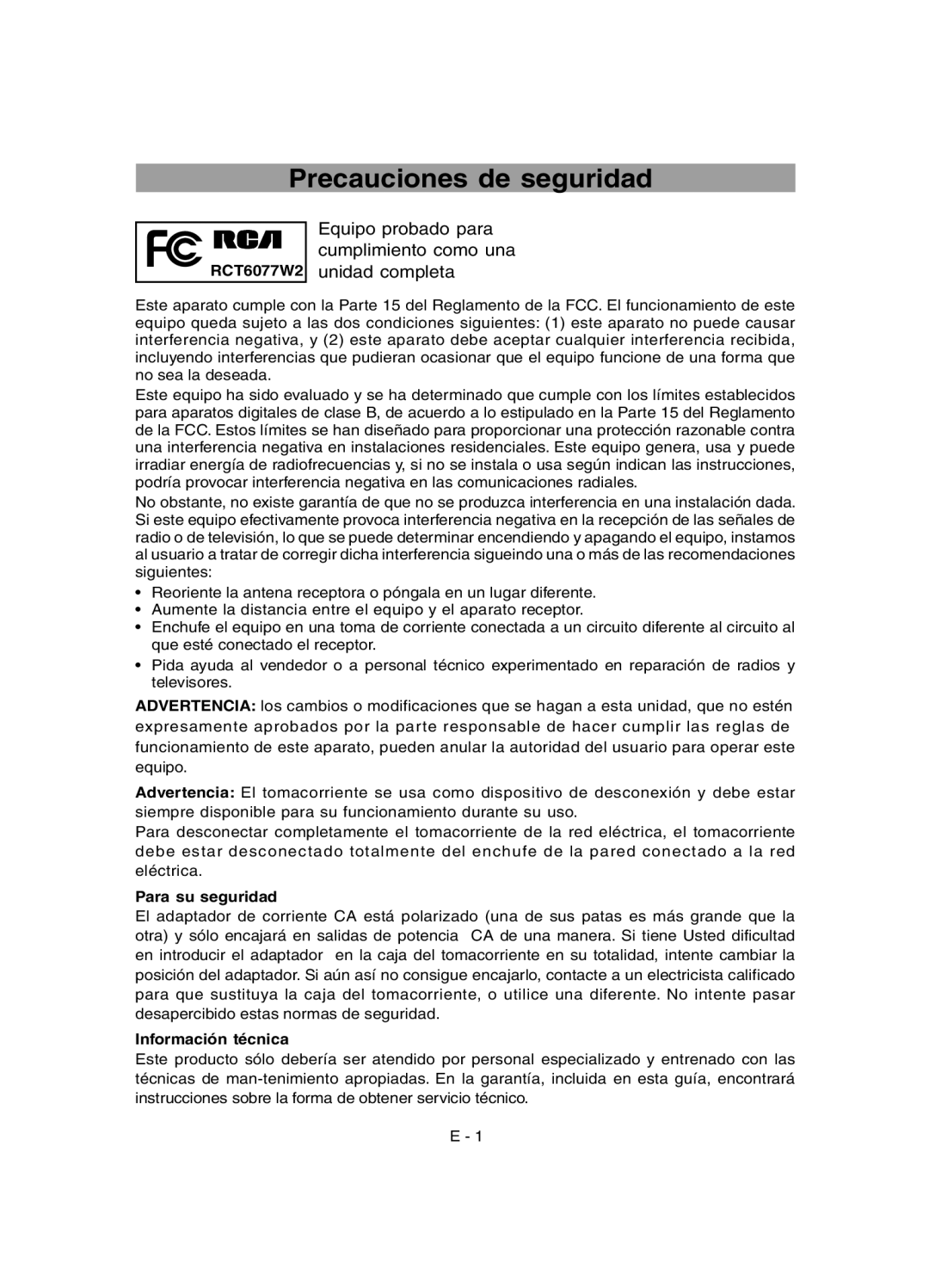 Precauciones de seguridad

FC RCA RCT6077W2

Equipo probado para cumplimiento como una unidad completa

Este aparato cumple con la Parte 15 del Reglamento de la FCC. El funcionamiento de este equipo queda sujeto a las dos condiciones siguientes: (1) este aparato no puede causar interferencia negativa, y (2) este aparato debe aceptar cualquier interferencia recibida, incluyendo interferencias que pudieran ocasionar que el equipo funcione de una forma que no sea la deseada.

Este equipo ha sido evaluado y se ha determinado que cumple con los límites establecidos para aparatos digitales de clase B, de acuerdo a lo estipulado en la Parte 15 del Reglamento de la FCC. Estos límites se han diseñado para proporcionar una protección razonable contra una interferencia negativa en instalaciones residenciales. Este equipo genera, usa y puede irradiar energía de radiofrecuencias y, si no se instala o usa según indican las instrucciones, podría provocar interferencia negativa en las comunicaciones radiales.

No obstante, no existe garantía de que no se produzca interferencia en una instalación dada. Si este equipo efectivamente provoca interferencia negativa en la recepción de las señales de radio o de televisión, lo que se puede determinar encendiendo y apagando el equipo, instamos al usuario a tratar de corregir dicha interferencia sigueindo una o más de las recomendaciones siguientes:

• Reoriente la antena receptora o póngala en un lugar diferente.
• Aumente la distancia entre el equipo y el aparato receptor.
• Enchufe el equipo en una toma de corriente conectada a un circuito diferente al circuito al que esté conectado el receptor.
• Pida ayuda al vendedor o a personal técnico experimentado en reparación de radios y televisores.

ADVERTENCIA: los cambios o modificaciones que se hagan a esta unidad, que no estén expresamente aprobados por la parte responsable de hacer cumplir las reglas de funcionamiento de este aparato, pueden anular la autoridad del usuario para operar este equipo.

Advertencia: El tomacorriente se usa como dispositivo de desconexión y debe estar siempre disponible para su funcionamiento durante su uso.

Para desconectar completamente el tomacorriente de la red eléctrica, el tomacorriente debe estar desconectado totalmente del enchufe de la pared conectado a la red eléctrica.

Para su seguridad

El adaptador de corriente CA está polarizado (una de sus patas es más grande que la otra) y sólo encajará en salidas de potencia CA de una manera. Si tiene Usted dificultad en introducir el adaptador en la caja del tomacorriente en su totalidad, intente cambiar la posición del adaptador. Si aún así no consigue encajarlo, contacte a un electricista calificado para que sustituya la caja del tomacorriente, o utilice una diferente. No intente pasar desapercibido estas normas de seguridad.

Información técnica

Este producto sólo debería ser atendido por personal especializado y entrenado con las técnicas de man-tenimiento apropiadas. En la garantía, incluida en esta guía, encontrará instrucciones sobre la forma de obtener servicio técnico.

E - 1